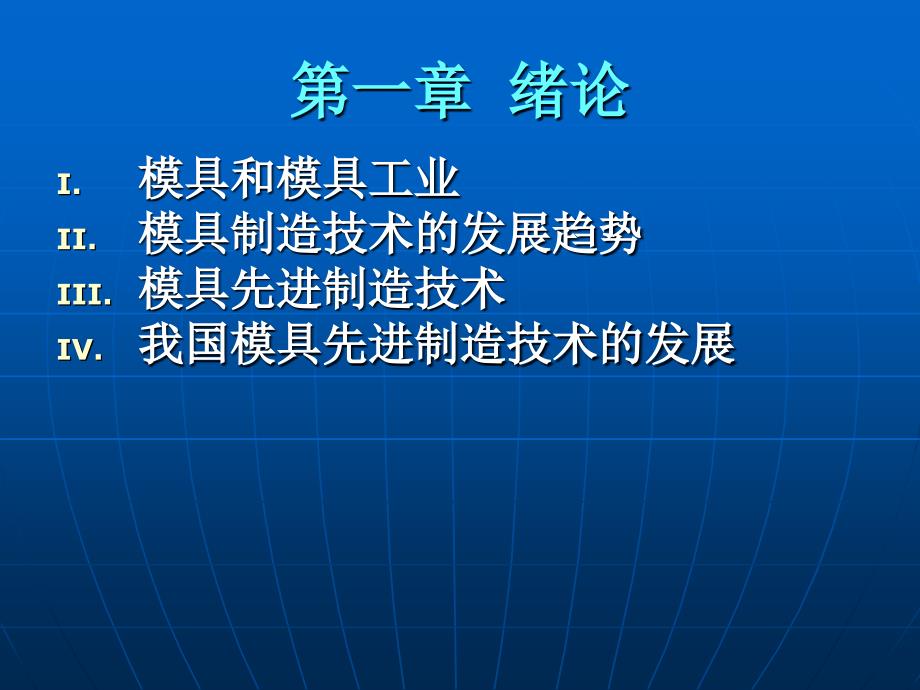 第一章  绪论

I. 模具和模具工业
II. 模具制造技术的发展趋势
III. 模具先进制造技术
IV. 我国模具先进制造技术的发展